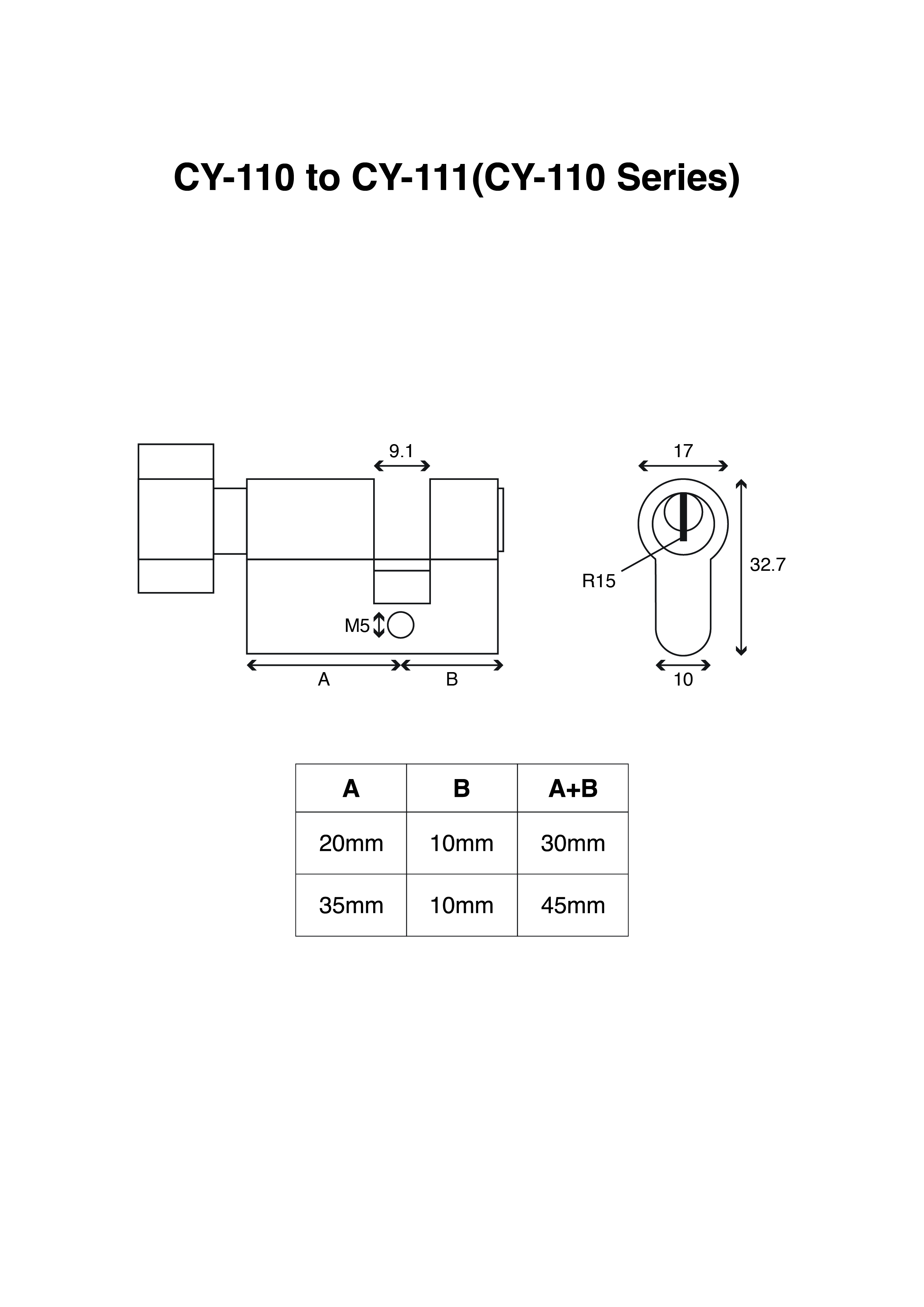 CY-110 to CY-111(CY-110 Series)

9.1

M5

A

B

17

R15

32.7

10

| A | B | A+B |
|---|---|---|
| 20mm | 10mm | 30mm |
| 35mm | 10mm | 45mm |